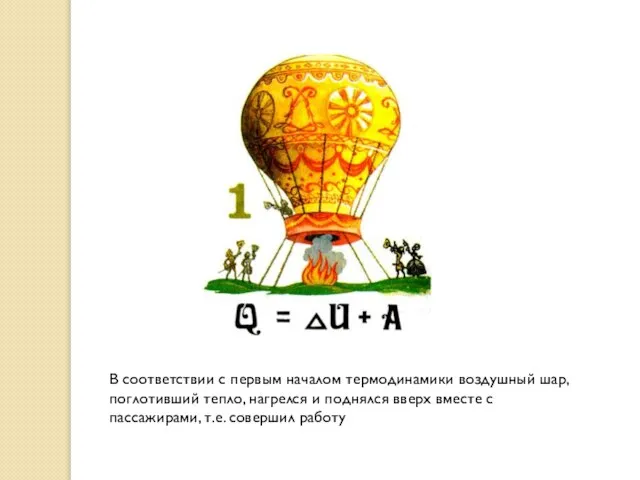 1

$Q = \Delta U + A$

В соответствии с первым началом термодинамики воздушный шар, поглотивший тепло, нагрелся и поднялся вверх вместе с пассажирами, т.е. совершил работу